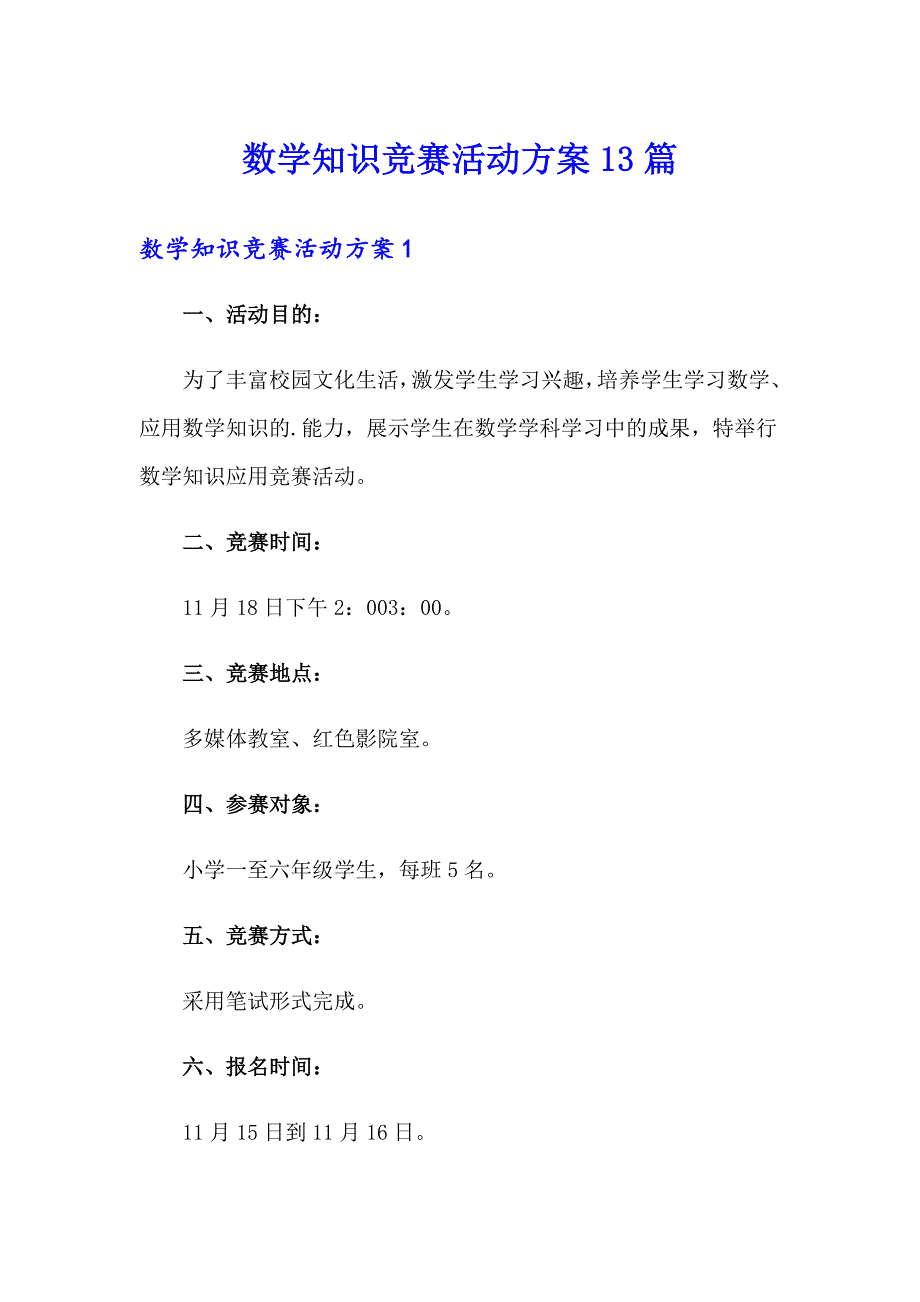 数学知识竞赛活动方案13篇

数学知识竞赛活动方案1

一、活动目的：

为了丰富校园文化生活，激发学生学习兴趣，培养学生学习数学、应用数学知识的.能力，展示学生在数学学科学习中的成果，特举行数学知识应用竞赛活动。

二、竞赛时间：

11月18日下午2：003：00。

三、竞赛地点：

多媒体教室、红色影院室。

四、参赛对象：

小学一至六年级学生，每班5名。

五、竞赛方式：

采用笔试形式完成。

六、报名时间：

11月15日到11月16日。